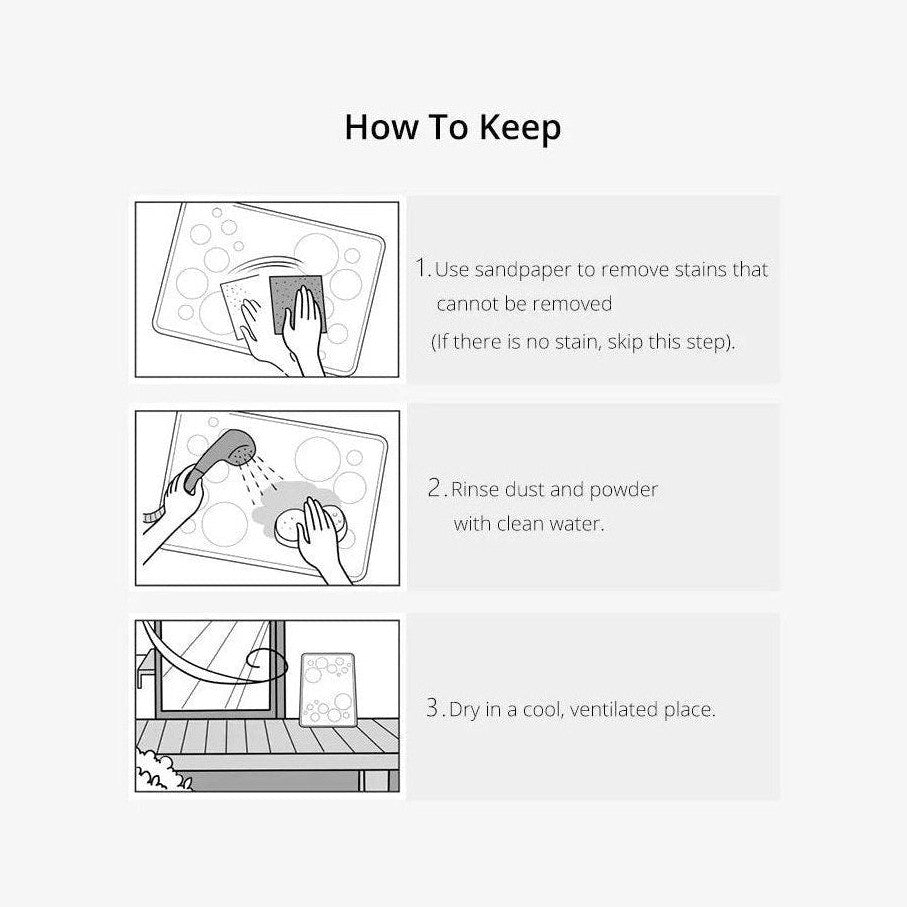 How To Keep

1. Use sandpaper to remove stains that cannot be removed
(If there is no stain, skip this step).

2. Rinse dust and powder with clean water.

3. Dry in a cool, ventilated place.